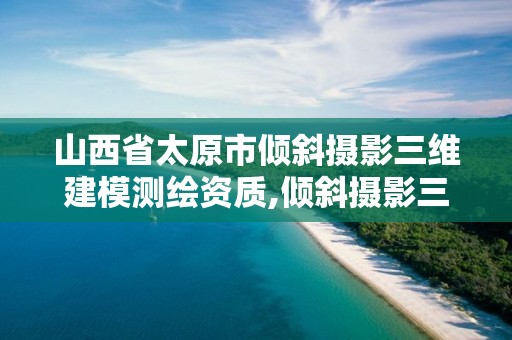 山西省太原市倾斜摄影三维建模测绘资质,倾斜摄影三